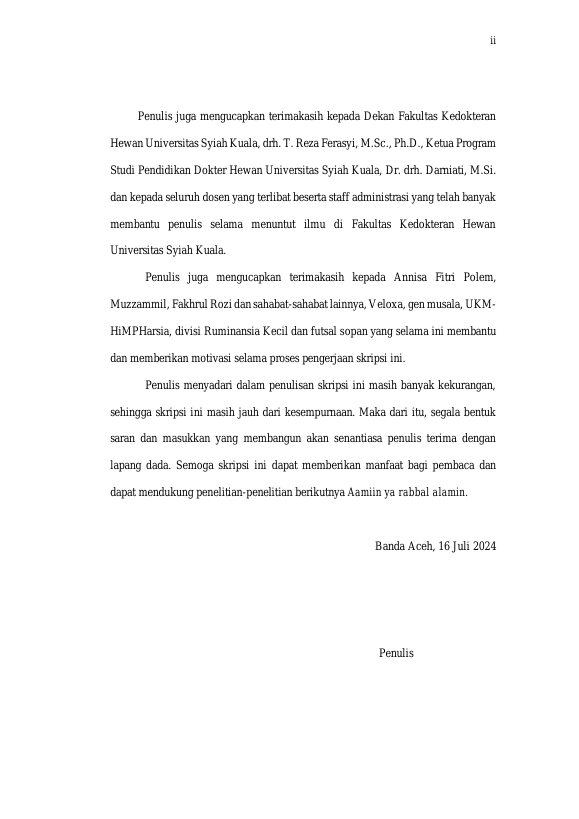 ii

Penulis juga mengucapkan terimakasih kepada Dekan Fakultas Kedokteran Hewan Universitas Syiah Kuala, drh. T. Reza Ferasyi, M.Sc., Ph.D., Ketua Program Studi Pendidikan Dokter Hewan Universitas Syiah Kuala, Dr. drh. Darniati, M.Si. dan kepada seluruh dosen yang terlibat beserta staff administrasi yang telah banyak membantu penulis selama menuntut ilmu di Fakultas Kedokteran Hewan Universitas Syiah Kuala.

Penulis juga mengucapkan terimakasih kepada Annisa Fitri Polem, Muzzammil, Fakhrul Rozi dan sahabat-sahabat lainnya, Veloxa, gen musala, UKM-HiMPHarsia, divisi Ruminansia Kecil dan futsal sopan yang selama ini membantu dan memberikan motivasi selama proses pengerjaan skripsi ini.

Penulis menyadari dalam penulisan skripsi ini masih banyak kekurangan, sehingga skripsi ini masih jauh dari kesempurnaan. Maka dari itu, segala bentuk saran dan masukkan yang membangun akan senantiasa penulis terima dengan lapang dada. Semoga skripsi ini dapat memberikan manfaat bagi pembaca dan dapat mendukung penelitian-penelitian berikutnya Aamiin ya rabbal alamin.

Banda Aceh, 16 Juli 2024

Penulis